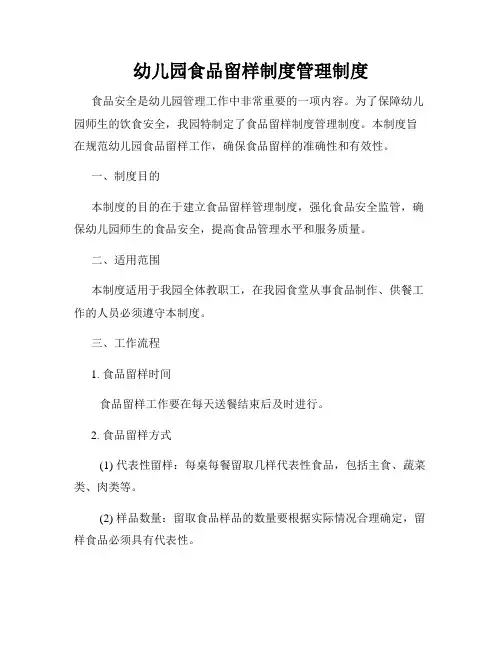 幼儿园食品留样制度管理制度

食品安全是幼儿园管理工作中非常重要的一项内容。为了保障幼儿园师生的饮食安全，我园特制定了食品留样制度管理制度。本制度旨在规范幼儿园食品留样工作，确保食品留样的准确性和有效性。

一、制度目的

本制度的目的在于建立食品留样管理制度，强化食品安全监管，确保幼儿园师生的食品安全，提高食品管理水平和服务质量。

二、适用范围

本制度适用于我园全体教职工，在我园食堂从事食品制作、供餐工作的人员必须遵守本制度。

三、工作流程

1. 食品留样时间

食品留样工作要在每天送餐结束后及时进行。

2. 食品留样方式

(1) 代表性留样：每桌每餐留取几样代表性食品，包括主食、蔬菜类、肉类等。

(2) 样品数量：留取食品样品的数量要根据实际情况合理确定，留样食品必须具有代表性。